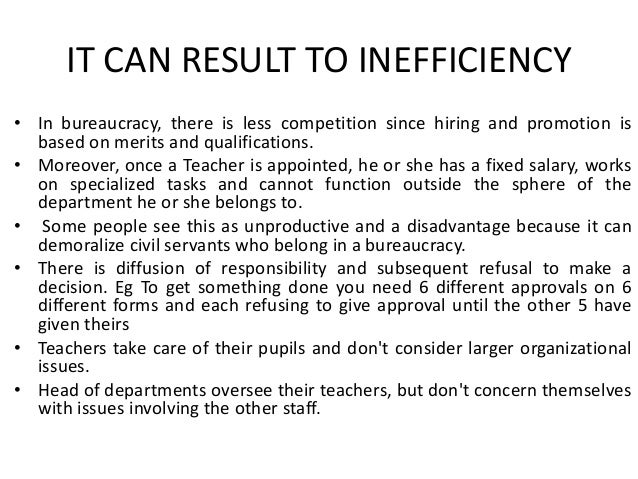 IT CAN RESULT TO INEFFICIENCY

• In bureaucracy, there is less competition since hiring and promotion is based on merits and qualifications.
• Moreover, once a Teacher is appointed, he or she has a fixed salary, works on specialized tasks and cannot function outside the sphere of the department he or she belongs to.
• Some people see this as unproductive and a disadvantage because it can demoralize civil servants who belong in a bureaucracy.
• There is diffusion of responsibility and subsequent refusal to make a decision. Eg To get something done you need 6 different approvals on 6 different forms and each refusing to give approval until the other 5 have given theirs
• Teachers take care of their pupils and don't consider larger organizational issues.
• Head of departments oversee their teachers, but don't concern themselves with issues involving the other staff.